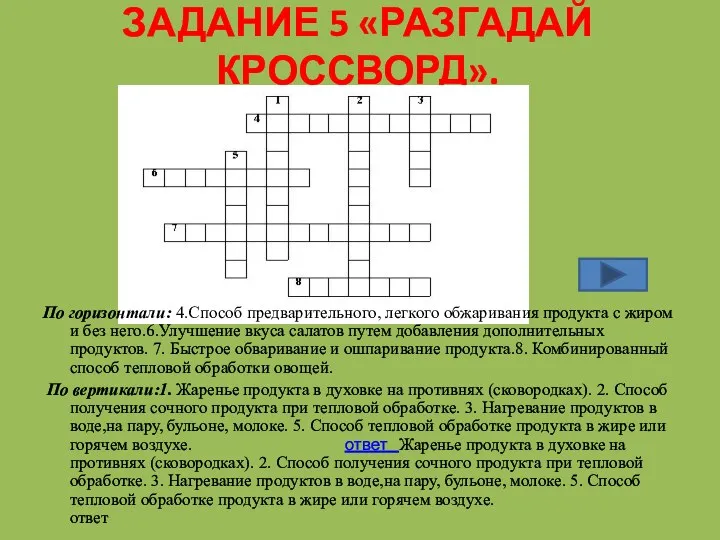 ЗАДАНИЕ 5 «РАЗГАДАЙ КРОССВОРД».

1 2 3 4 5 6 7 8

По горизонтали: 4.Способ предварительного, легкого обжаривания продукта с жиром и без него.6.Улучшение вкуса салатов путем добавления дополнительных продуктов. 7. Быстрое обваривание и ошпаривание продукта.8. Комбинированный способ тепловой обработки овощей.

По вертикали:1. Жаренье продукта в духовке на противнях (сковородках). 2. Способ получения сочного продукта при тепловой обработке. 3. Нагревание продуктов в воде,на пару, бульоне, молоке. 5. Способ тепловой обработке продукта в жире или горячем воздухе. ответ Жаренье продукта в духовке на противнях (сковородках). 2. Способ получения сочного продукта при тепловой обработке. 3. Нагревание продуктов в воде,на пару, бульоне, молоке. 5. Способ тепловой обработке продукта в жире или горячем воздухе.
ответ